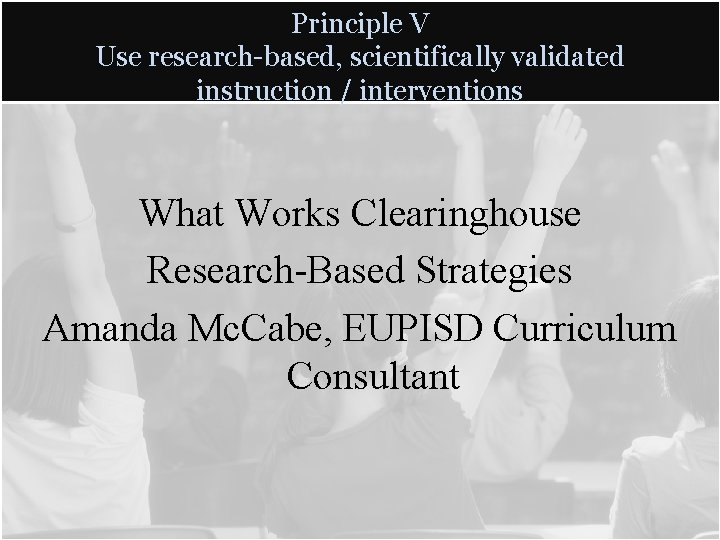 Principle V
Use research-based, scientifically validated instruction / interventions

What Works Clearinghouse
Research-Based Strategies
Amanda McCabe, EUPISD Curriculum Consultant